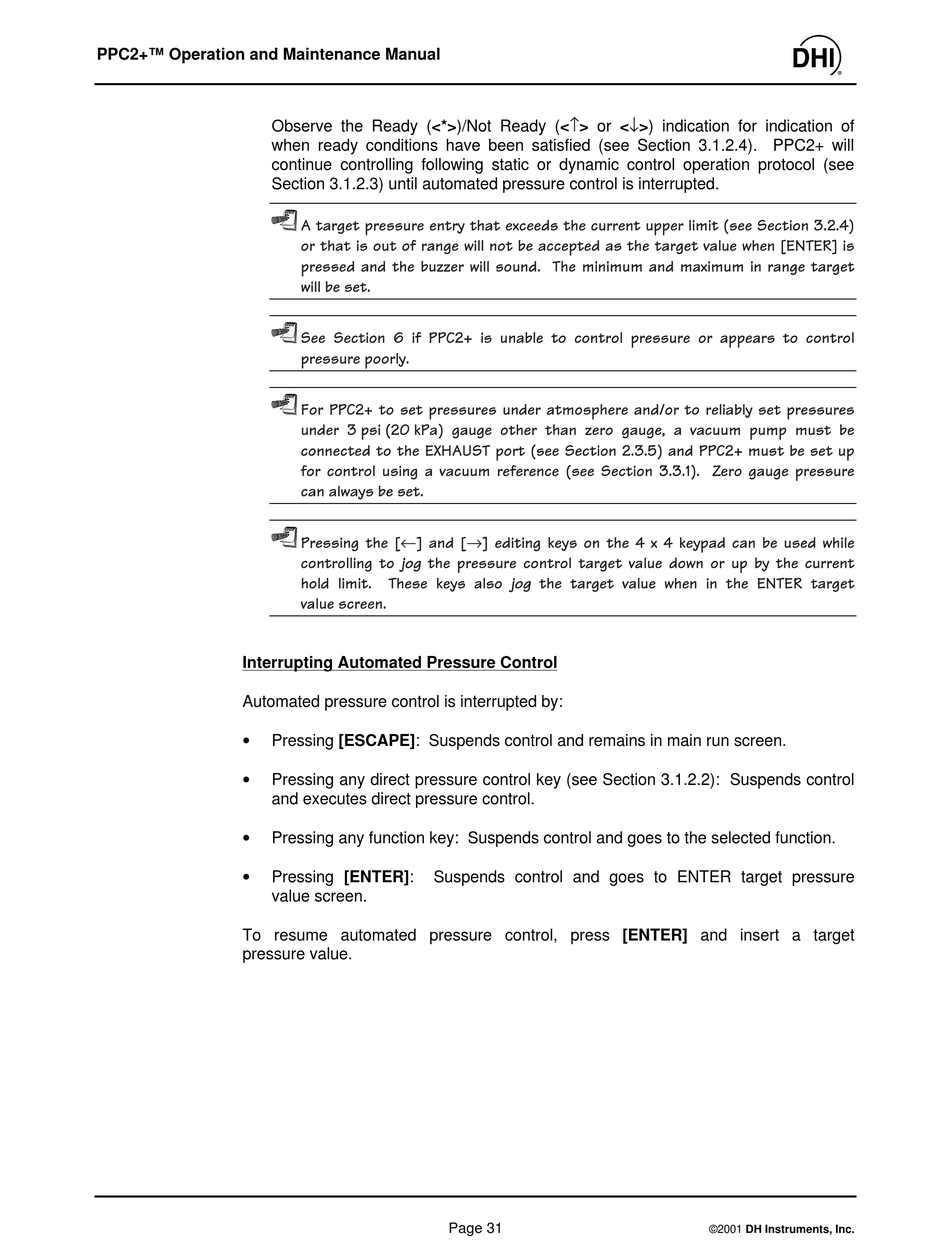 PPC2+™ Operation and Maintenance Manual

DHI

Observe the Ready (<*>)/Not Ready (<↑> or <↓>) indication for indication of when ready conditions have been satisfied (see Section 3.1.2.4). PPC2+ will continue controlling following static or dynamic control operation protocol (see Section 3.1.2.3) until automated pressure control is interrupted.

A target pressure entry that exceeds the current upper limit (see Section 3.2.4) or that is out of range will not be accepted as the target value when [ENTER] is pressed and the buzzer will sound. The minimum and maximum in range target will be set.

See Section 6 if PPC2+ is unable to control pressure or appears to control pressure poorly.

For PPC2+ to set pressures under atmosphere and/or to reliably set pressures under 3 psi (20 kPa) gauge other than zero gauge, a vacuum pump must be connected to the EXHAUST port (see Section 2.3.5) and PPC2+ must be set up for control using a vacuum reference (see Section 3.3.1). Zero gauge pressure can always be set.

Pressing the [←] and [→] editing keys on the 4 x 4 keypad can be used while controlling to jog the pressure control target value down or up by the current hold limit. These keys also jog the target value when in the ENTER target value screen.

Interrupting Automated Pressure Control

Automated pressure control is interrupted by:

• Pressing [ESCAPE]: Suspends control and remains in main run screen.

• Pressing any direct pressure control key (see Section 3.1.2.2): Suspends control and executes direct pressure control.

• Pressing any function key: Suspends control and goes to the selected function.

• Pressing [ENTER]: Suspends control and goes to ENTER target pressure value screen.

To resume automated pressure control, press [ENTER] and insert a target pressure value.

Page 31

©2001 DH Instruments, Inc.